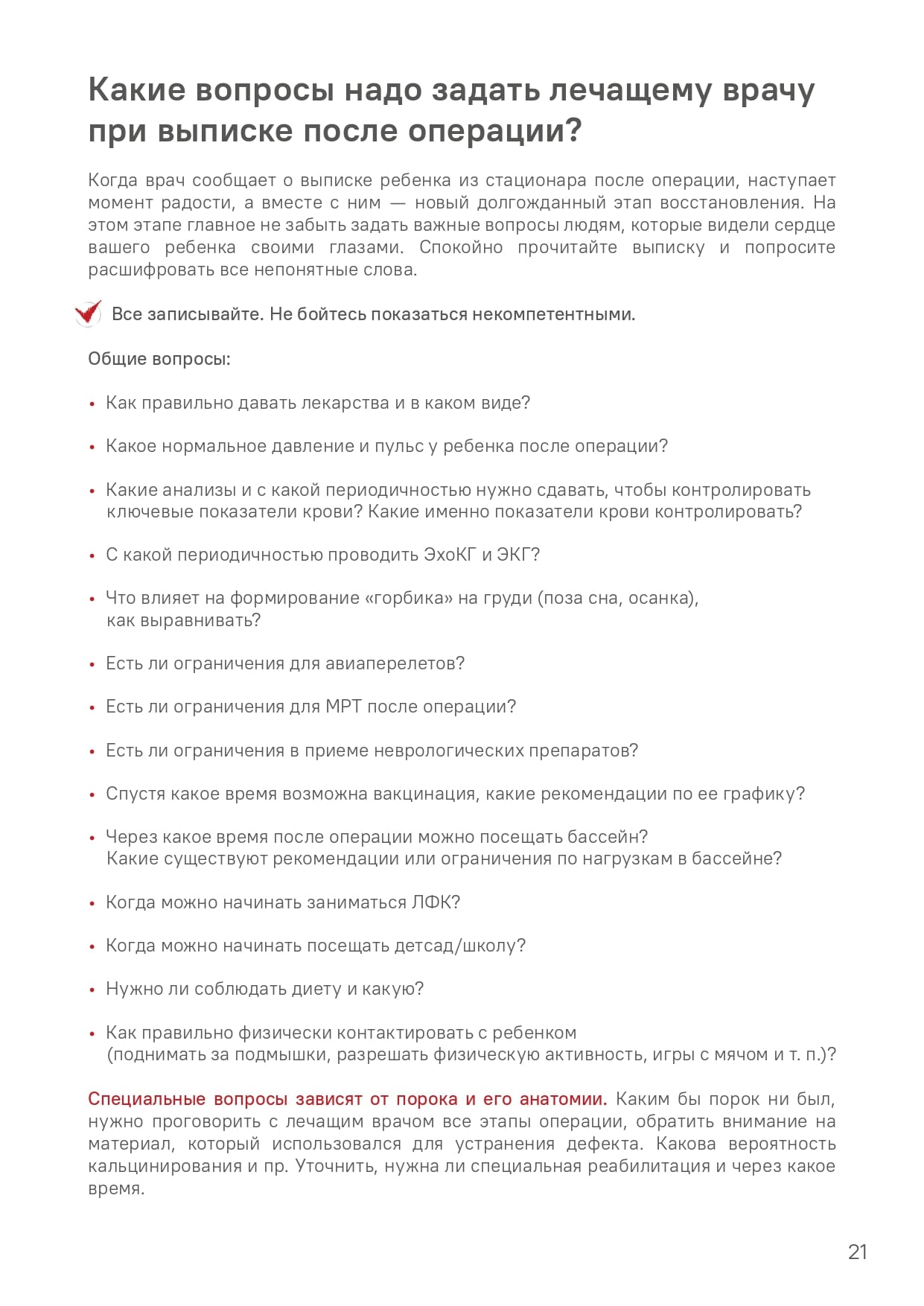 Какие вопросы надо задать лечащему врачу при выписке после операции?

Когда врач сообщает о выписке ребенка из стационара после операции, наступает момент радости, а вместе с ним — новый долгожданный этап восстановления. На этом этапе главное не забыть задать важные вопросы людям, которые видели сердце вашего ребенка своими глазами. Спокойно прочитайте выписку и попросите расшифровать все непонятные слова.

Все записывайте. Не бойтесь показаться некомпетентными.

Общие вопросы:

• Как правильно давать лекарства и в каком виде?

• Какое нормальное давление и пульс у ребенка после операции?

• Какие анализы и с какой периодичностью нужно сдавать, чтобы контролировать ключевые показатели крови? Какие именно показатели крови контролировать?

• С какой периодичностью проводить ЭхоКГ и ЭКГ?

• Что влияет на формирование «горбика» на груди (поза сна, осанка), как выравнивать?

• Есть ли ограничения для авиаперелетов?

• Есть ли ограничения для МРТ после операции?

• Есть ли ограничения в приеме неврологических препаратов?

• Спустя какое время возможна вакцинация, какие рекомендации по ее графику?

• Через какое время после операции можно посещать бассейн? Какие существуют рекомендации или ограничения по нагрузкам в бассейне?

• Когда можно начинать заниматься ЛФК?

• Когда можно начинать посещать детсад/школу?

• Нужно ли соблюдать диету и какую?

• Как правильно физически контактировать с ребенком (поднимать за подмышки, разрешать физическую активность, игры с мячом и т. п.)?

Специальные вопросы зависят от порока и его анатомии. Каким бы порок ни был, нужно проговорить с лечащим врачом все этапы операции, обратить внимание на материал, который использовался для устранения дефекта. Какова вероятность кальцинирования и пр. Уточнить, нужна ли специальная реабилитация и через какое время.

21